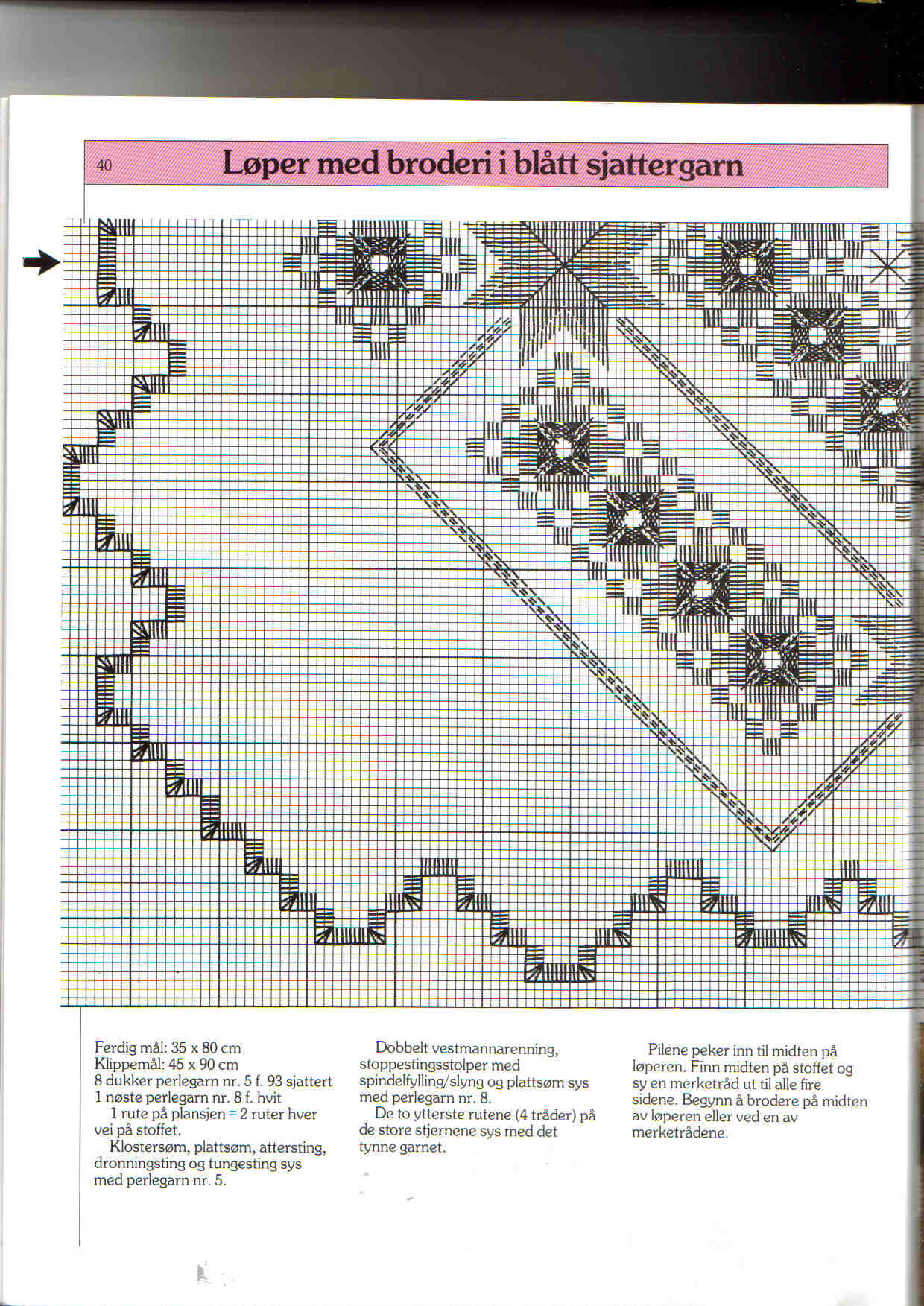 40 Løper med broderi i blått sjattergarn

Ferdig mål: 35 x 80 cm
Klippemål: 45 x 90 cm
8 dukker perlegarn nr. 5 f. 93 sjattert
1 nøste perlegarn nr. 8 f. hvit
1 rute på plansjen = 2 ruter hver vei på stoffet.
Klostersøm, plattsøm, attersting, dronningsting og tungesting sys med perlegarn nr. 5.

Dobbelt vestmannarenning, stoppestingsstolper med spindelfylling/slyng og plattsøm sys med perlegarn nr. 8.
De to ytterste rutene (4 tråder) på de store stjernene sys med det tynne garnet.

Pilene peker inn til midten på løperen. Finn midten på stoffet og sy en merketråd ut til alle fire sidene. Begynn å brodere på midten av løperen eller ved en av merketrådene.